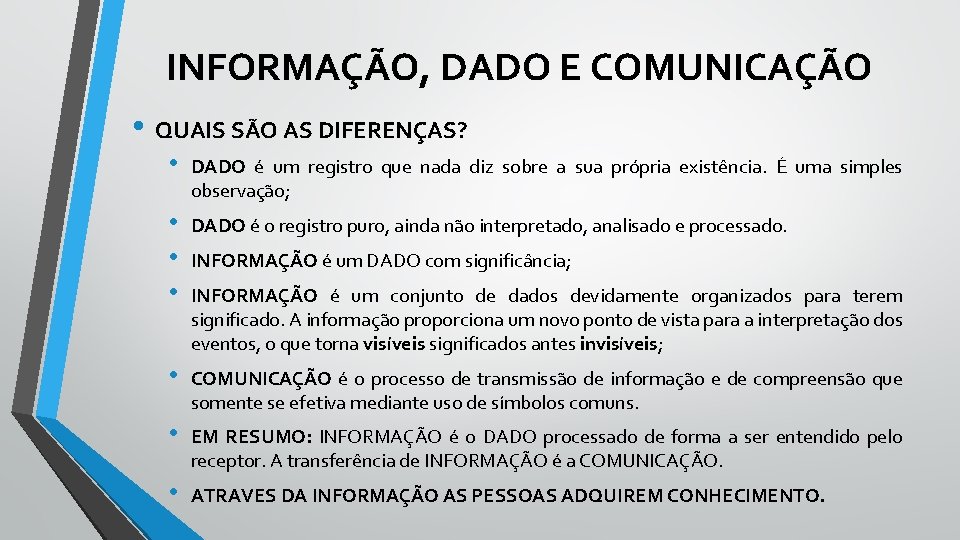 INFORMAÇÃO, DADO E COMUNICAÇÃO

• QUAIS SÃO AS DIFERENÇAS?

• DADO é um registro que nada diz sobre a sua própria existência. É uma simples observação;

• DADO é o registro puro, ainda não interpretado, analisado e processado.

• INFORMAÇÃO é um DADO com significância;

• INFORMAÇÃO é um conjunto de dados devidamente organizados para terem significado. A informação proporciona um novo ponto de vista para a interpretação dos eventos, o que torna visíveis significados antes invisíveis;

• COMUNICAÇÃO é o processo de transmissão de informação e de compreensão que somente se efetiva mediante uso de símbolos comuns.

• EM RESUMO: INFORMAÇÃO é o DADO processado de forma a ser entendido pelo receptor. A transferência de INFORMAÇÃO é a COMUNICAÇÃO.

• ATRAVES DA INFORMAÇÃO AS PESSOAS ADQUIREM CONHECIMENTO.